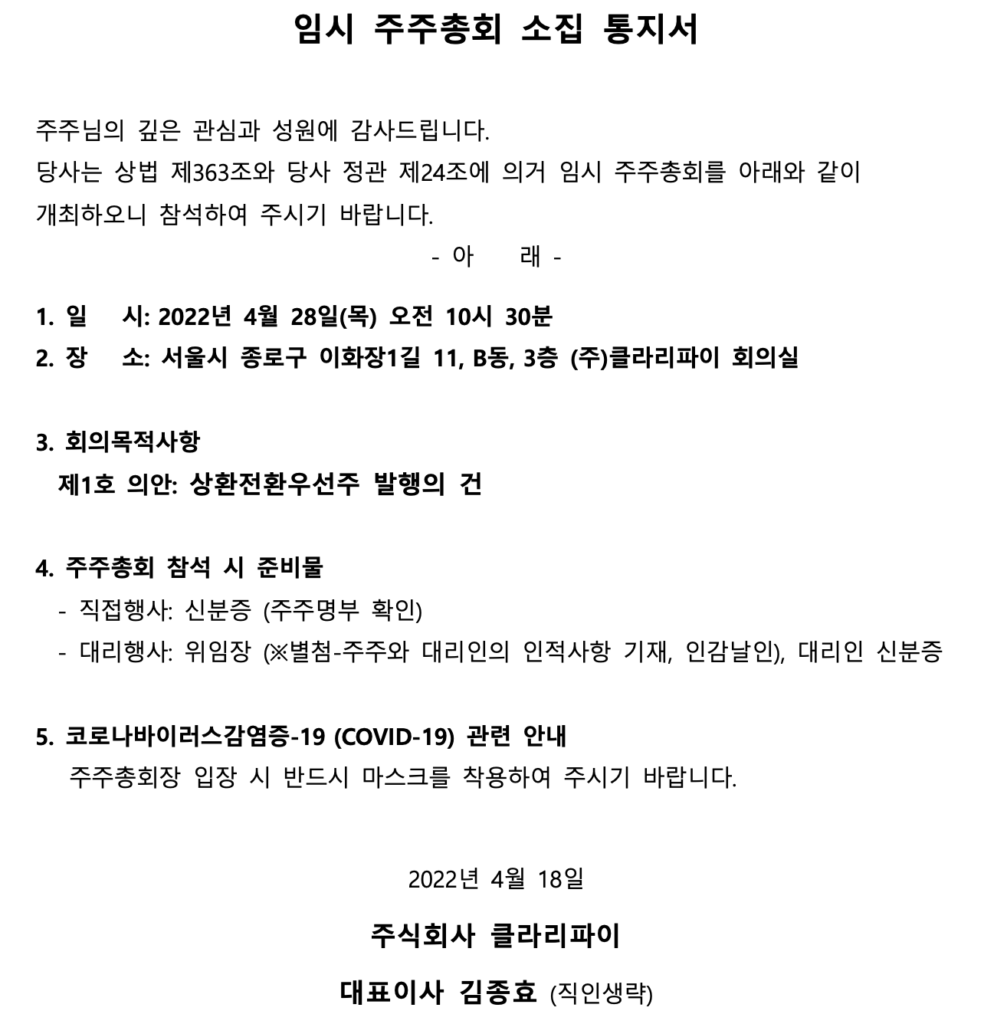 임시 주주총회 소집 통지서

주주님의 깊은 관심과 성원에 감사드립니다.
당사는 상법 제363조와 당사 정관 제24조에 의거 임시 주주총회를 아래와 같이 개최하오니 참석하여 주시기 바랍니다.

- 아 래 -

1. 일 시: 2022년 4월 28일(목) 오전 10시 30분
2. 장 소: 서울시 종로구 이화장1길 11, B동, 3층 (주)클라리파이 회의실

3. 회의목적사항
제1호 의안: 상환전환우선주 발행의 건

4. 주주총회 참석 시 준비물
- 직접행사: 신분증 (주주명부 확인)
- 대리행사: 위임장 (※별첨-주주와 대리인의 인적사항 기재, 인감날인), 대리인 신분증

5. 코로나바이러스감염증-19 (COVID-19) 관련 안내
주주총회장 입장 시 반드시 마스크를 착용하여 주시기 바랍니다.

2022년 4월 18일

주식회사 클라리파이

대표이사 김종효 (직인생략)